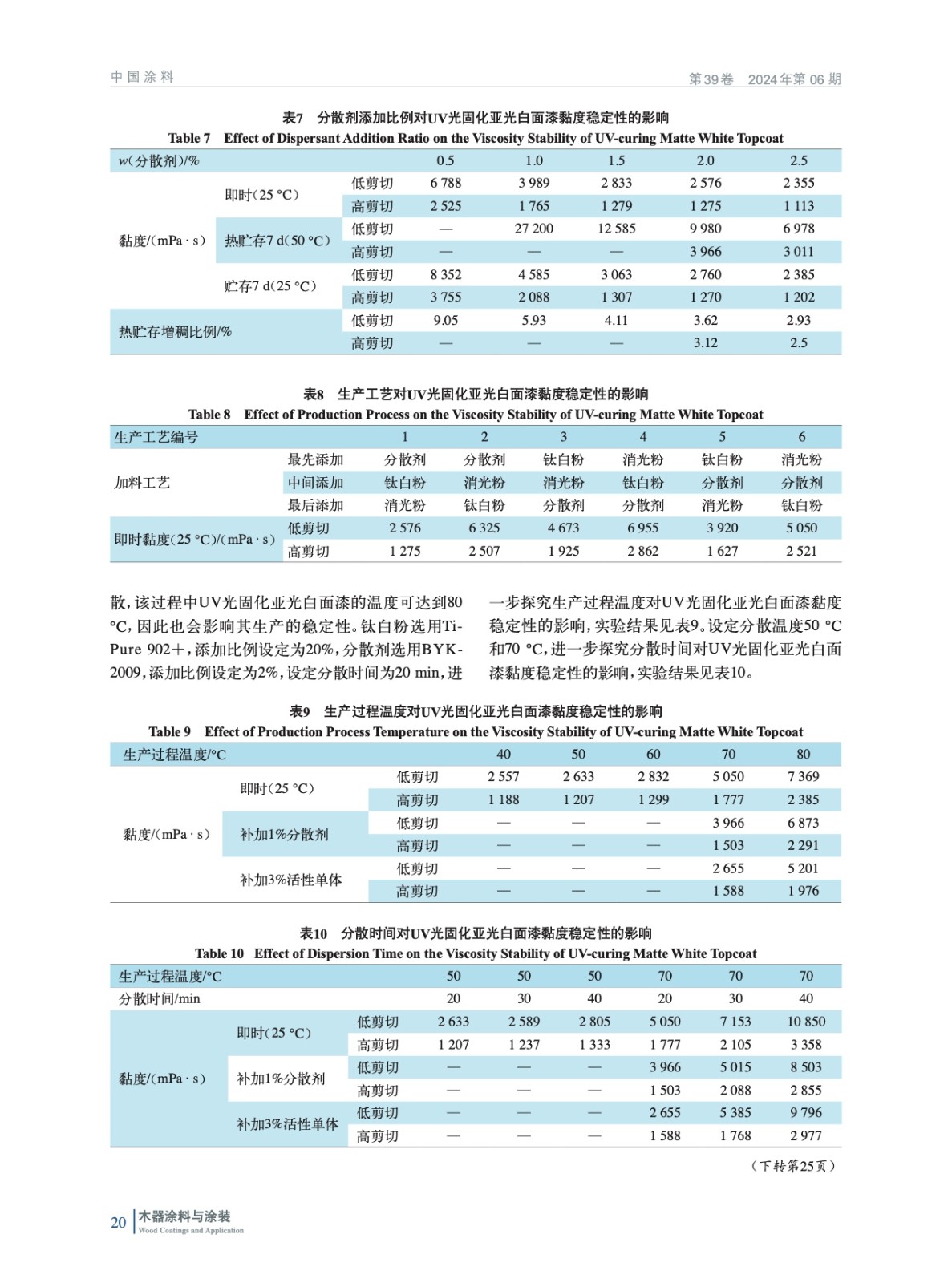 中国涂料 第39卷 2024年第06期

表7 分散剂添加比例对UV光固化亚光白面漆黏度稳定性的影响
Table 7 Effect of Dispersant Addition Ratio on the Viscosity Stability of UV-curing Matte White Topcoat

| w(分散剂)/% | | | 0.5 | 1.0 | 1.5 | 2.0 | 2.5 |
|---|---|---|---|---|---|---|---|
| 黏度/(mPa·s) | 即时(25 °C) | 低剪切 | 6 788 | 3 989 | 2 833 | 2 576 | 2 355 |
| | | 高剪切 | 2 525 | 1 765 | 1 279 | 1 275 | 1 113 |
| | 热贮存7 d(50 °C) | 低剪切 | — | 27 200 | 12 585 | 9 980 | 6 978 |
| | | 高剪切 | — | — | — | 3 966 | 3 011 |
| | 贮存7 d(25 °C) | 低剪切 | 8 352 | 4 585 | 3 063 | 2 760 | 2 385 |
| | | 高剪切 | 3 755 | 2 088 | 1 307 | 1 270 | 1 202 |
| 热贮存增稠比例/% | | 低剪切 | 9.05 | 5.93 | 4.11 | 3.62 | 2.93 |
| | | 高剪切 | — | — | — | 3.12 | 2.5 |

表8 生产工艺对UV光固化亚光白面漆黏度稳定性的影响
Table 8 Effect of Production Process on the Viscosity Stability of UV-curing Matte White Topcoat

| 生产工艺编号 | | 1 | 2 | 3 | 4 | 5 | 6 |
|---|---|---|---|---|---|---|---|
| 加料工艺 | 最先添加 | 分散剂 | 分散剂 | 钛白粉 | 消光粉 | 钛白粉 | 消光粉 |
| | 中间添加 | 钛白粉 | 消光粉 | 消光粉 | 钛白粉 | 分散剂 | 分散剂 |
| | 最后添加 | 消光粉 | 钛白粉 | 分散剂 | 分散剂 | 消光粉 | 钛白粉 |
| 即时黏度(25 °C)/(mPa·s) | 低剪切 | 2 576 | 6 325 | 4 673 | 6 955 | 3 920 | 5 050 |
| | 高剪切 | 1 275 | 2 507 | 1 925 | 2 862 | 1 627 | 2 521 |

散，该过程中UV光固化亚光白面漆的温度可达到80 °C，因此也会影响其生产的稳定性。钛白粉选用Ti-Pure 902＋，添加比例设定为20%，分散剂选用BYK-2009，添加比例设定为2%，设定分散时间为20 min，进一步探究生产过程温度对UV光固化亚光白面漆黏度稳定性的影响，实验结果见表9。设定分散温度50 °C和70 °C，进一步探究分散时间对UV光固化亚光白面漆黏度稳定性的影响，实验结果见表10。

表9 生产过程温度对UV光固化亚光白面漆黏度稳定性的影响
Table 9 Effect of Production Process Temperature on the Viscosity Stability of UV-curing Matte White Topcoat

| 生产过程温度/°C | | | 40 | 50 | 60 | 70 | 80 |
|---|---|---|---|---|---|---|---|
| 黏度/(mPa·s) | 即时(25 °C) | 低剪切 | 2 557 | 2 633 | 2 832 | 5 050 | 7 369 |
| | | 高剪切 | 1 188 | 1 207 | 1 299 | 1 777 | 2 385 |
| | 补加1%分散剂 | 低剪切 | — | — | — | 3 966 | 6 873 |
| | | 高剪切 | — | — | — | 1 503 | 2 291 |
| | 补加3%活性单体 | 低剪切 | — | — | — | 2 655 | 5 201 |
| | | 高剪切 | — | — | — | 1 588 | 1 976 |

表10 分散时间对UV光固化亚光白面漆黏度稳定性的影响
Table 10 Effect of Dispersion Time on the Viscosity Stability of UV-curing Matte White Topcoat

| 生产过程温度/°C | | | 50 | 50 | 50 | 70 | 70 | 70 |
|---|---|---|---|---|---|---|---|---|
| 分散时间/min | | | 20 | 30 | 40 | 20 | 30 | 40 |
| 黏度/(mPa·s) | 即时(25 °C) | 低剪切 | 2 633 | 2 589 | 2 805 | 5 050 | 7 153 | 10 850 |
| | | 高剪切 | 1 207 | 1 237 | 1 333 | 1 777 | 2 105 | 3 358 |
| | 补加1%分散剂 | 低剪切 | — | — | — | 3 966 | 5 015 | 8 503 |
| | | 高剪切 | — | — | — | 1 503 | 2 088 | 2 855 |
| | 补加3%活性单体 | 低剪切 | — | — | — | 2 655 | 5 385 | 9 796 |
| | | 高剪切 | — | — | — | 1 588 | 1 768 | 2 977 |

（下转第25页）

20 木器涂料与涂装
Wood Coatings and Application